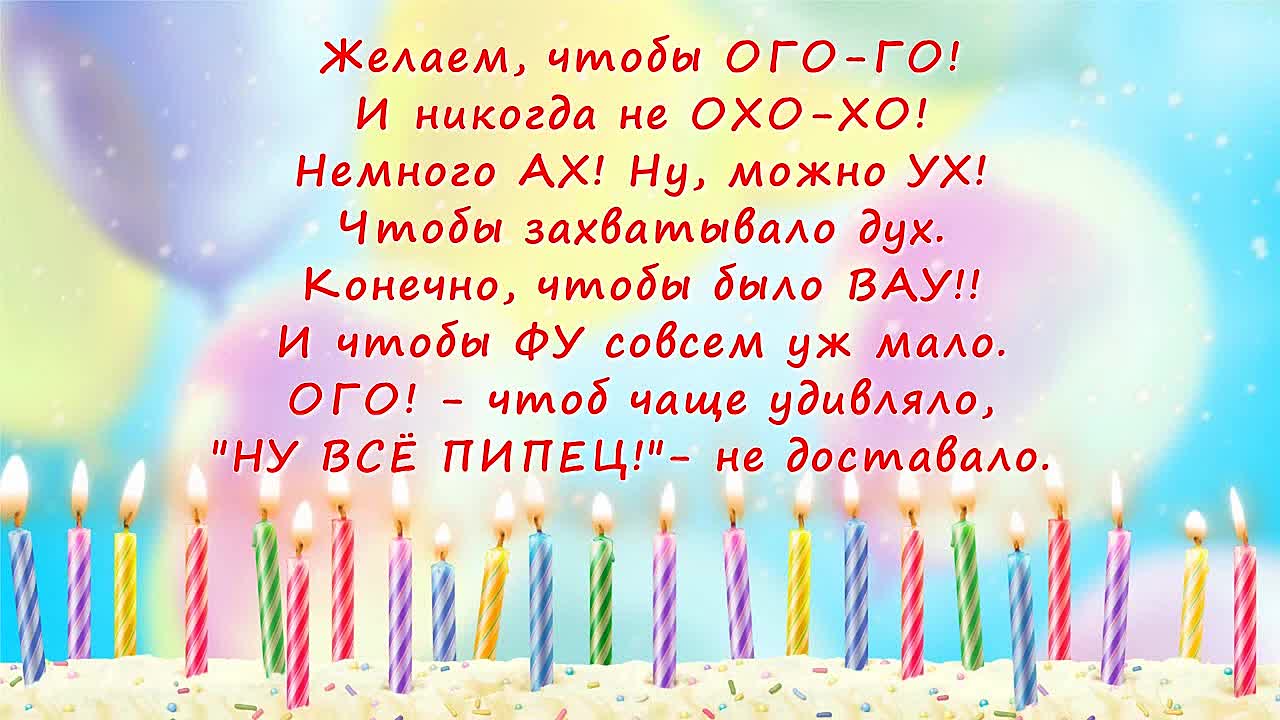 Желаем, чтобы ОГО-ГО!
И никогда не ОХО-ХО!
Немного АХ! Ну, можно УХ!
Чтобы захватывало дух.
Конечно, чтобы было ВАУ!!
И чтобы ФУ совсем уж мало.
ОГО! - чтоб чаще удивляло,
"НУ ВСЁ ПИПЕЦ!"- не доставало.